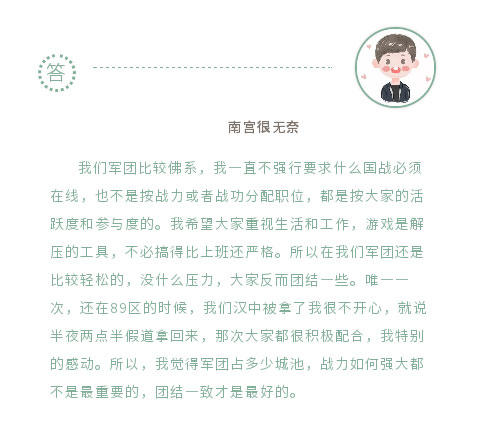 答

南宫很无奈

我们军团比较佛系，我一直不强行要求什么国战必须在线，也不是按战力或者战功分配职位，都是按大家的活跃度和参与度的。我希望大家重视生活和工作，游戏是解压的工具，不必搞得比上班还严格。所以在我们军团还是比较轻松的，没什么压力，大家反而团结一些。唯一一次，还在89区的时候，我们汉中被拿了我很不开心，就说半夜两点半假道拿回来，那次大家都很积极配合，我特别的感动。所以，我觉得军团占多少城池，战力如何强大都不是最重要的，团结一致才是最好的。